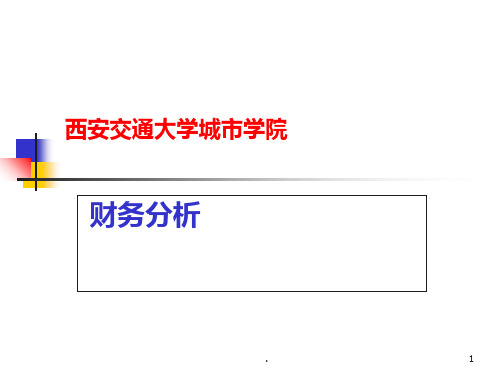 西安交通大学城市学院

财务分析

.

1